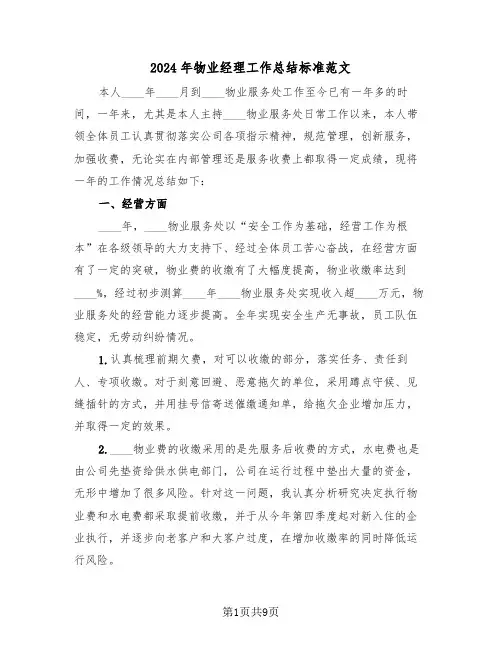 2024年物业经理工作总结标准范文

本人____年____月到____物业服务处工作至今已有一年多的时间，一年来，尤其是本人主持____物业服务处日常工作以来，本人带领全体员工认真贯彻落实公司各项指示精神，规范管理，创新服务，加强收费，无论实在内部管理还是服务收费上都取得一定成绩，现将一年的工作情况总结如下：

一、经营方面

____年，____物业服务处以“安全工作为基础，经营工作为根本”在各级领导的大力支持下、经过全体员工苦心奋战，在经营方面有了一定的突破，物业费的收缴有了大幅度提高，物业收缴率达到____%，经过初步测算____年____物业服务处实现收入超____万元，物业服务处的经营能力逐步提高。全年实现安全生产无事故，员工队伍稳定，无劳动纠纷情况。

1.认真梳理前期欠费，对可以收缴的部分，落实任务、责任到人、专项收缴。对于刻意回避、恶意拖欠的单位，采用蹲点守候、见缝插针的方式，并用挂号信寄送催缴通知单，给拖欠企业增加压力，并取得一定的效果。

2.____物业费的收缴采用的是先服务后收费的方式，水电费也是由公司先垫资给供水供电部门，公司在运行过程中垫出大量的资金，无形中增加了很多风险。针对这一问题，我认真分析研究决定执行物业费和水电费都采取提前收缴，并于从今年第四季度起对新入住的企业执行，并逐步向老客户和大客户过度，在增加收缴率的同时降低运行风险。

第1页共9页